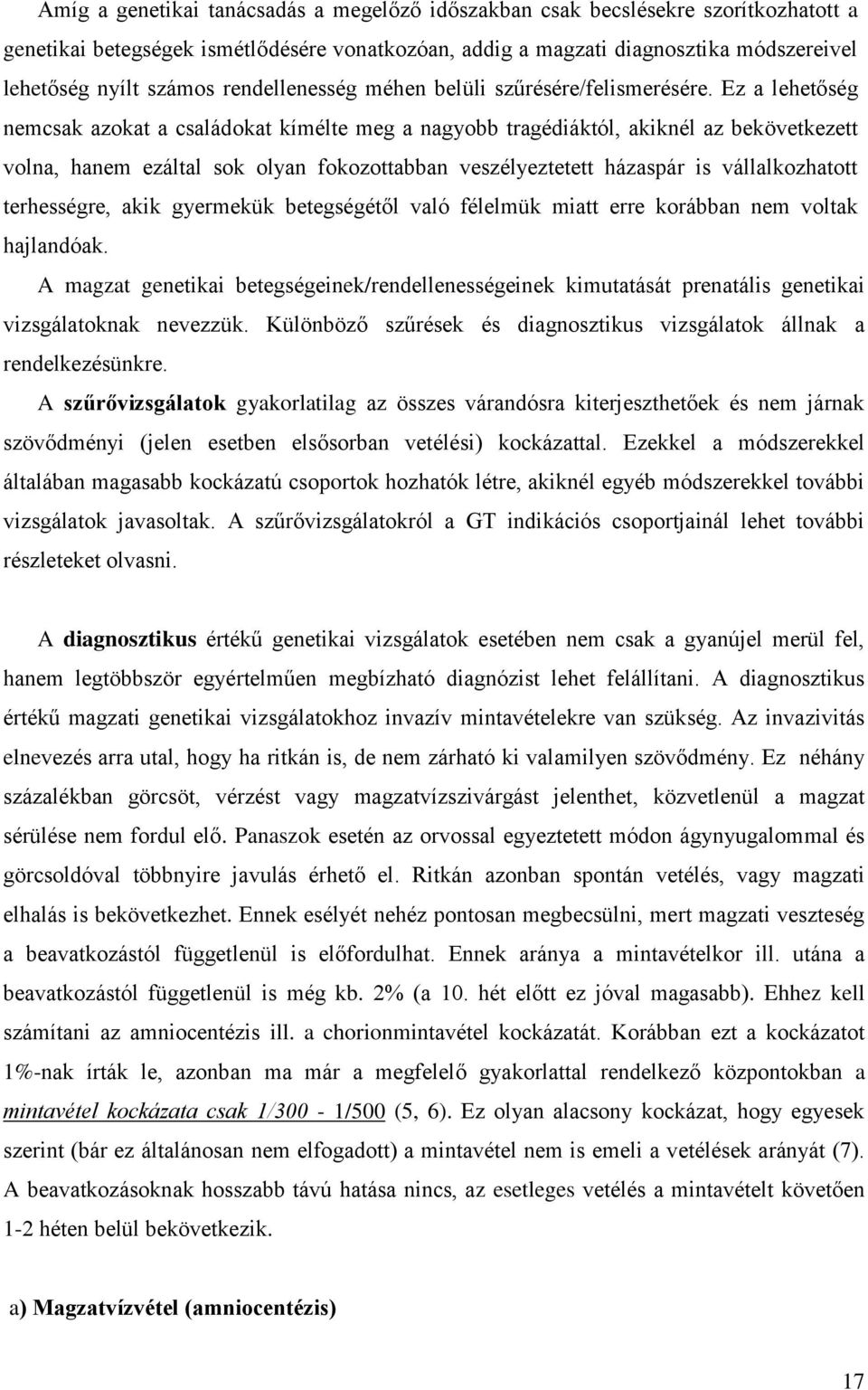 Amíg a genetikai tanácsadás a megelőző időszakban csak becslésekre szorítkozhatott a genetikai betegségek ismétlődésére vonatkozóan, addig a magzati diagnosztika módszereivel lehetőség nyílt számos rendellenesség méhen belüli szűrésére/felismerésére. Ez a lehetőség nemcsak azokat a családokat kímélte meg a nagyobb tragédiáktól, akiknél az bekövetkezett volna, hanem ezáltal sok olyan fokozottabban veszélyeztetett házaspár is vállalkozhatott terhességre, akik gyermekük betegségétől való félelmük miatt erre korábban nem voltak hajlandóak.

A magzat genetikai betegségeinek/rendellenességeinek kimutatását prenatális genetikai vizsgálatoknak nevezzük. Különböző szűrések és diagnosztikus vizsgálatok állnak a rendelkezésünkre.

A szűrővizsgálatok gyakorlatilag az összes várandósra kiterjeszthetőek és nem járnak szövődményi (jelen esetben elsősorban vetélési) kockázattal. Ezekkel a módszerekkel általában magasabb kockázatú csoportok hozhatók létre, akiknél egyéb módszerekkel további vizsgálatok javasoltak. A szűrővizsgálatokról a GT indikációs csoportjainál lehet további részleteket olvasni.

A diagnosztikus értékű genetikai vizsgálatok esetében nem csak a gyanújel merül fel, hanem legtöbbször egyértelműen megbízható diagnózist lehet felállítani. A diagnosztikus értékű magzati genetikai vizsgálatokhoz invazív mintavételekre van szükség. Az invazivitás elnevezés arra utal, hogy ha ritkán is, de nem zárható ki valamilyen szövődmény. Ez néhány százalékban görcsöt, vérzést vagy magzatvízszivárgást jelenthet, közvetlenül a magzat sérülése nem fordul elő. Panaszok esetén az orvossal egyeztetett módon ágynyugalommal és görcsoldóval többnyire javulás érhető el. Ritkán azonban spontán vetélés, vagy magzati elhalás is bekövetkezhet. Ennek esélyét nehéz pontosan megbecsülni, mert magzati veszteség a beavatkozástól függetlenül is előfordulhat. Ennek aránya a mintavételkor ill. utána a beavatkozástól függetlenül is még kb. 2% (a 10. hét előtt ez jóval magasabb). Ehhez kell számítani az amniocentézis ill. a chorionmintavétel kockázatát. Korábban ezt a kockázatot 1%-nak írták le, azonban ma már a megfelelő gyakorlattal rendelkező központokban a mintavétel kockázata csak 1/300 - 1/500 (5, 6). Ez olyan alacsony kockázat, hogy egyesek szerint (bár ez általánosan nem elfogadott) a mintavétel nem is emeli a vetélések arányát (7). A beavatkozásoknak hosszabb távú hatása nincs, az esetleges vetélés a mintavételt követően 1-2 héten belül bekövetkezik.

a) Magzatvízvétel (amniocentézis)

17